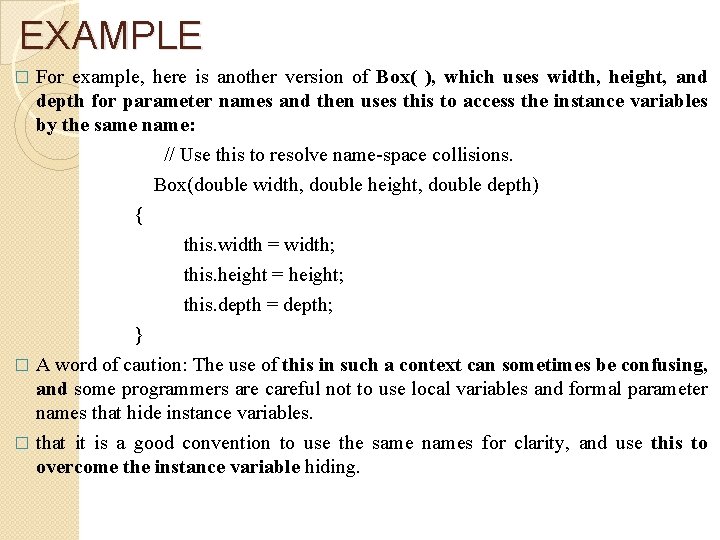 EXAMPLE

□ For example, here is another version of Box( ), which uses width, height, and depth for parameter names and then uses this to access the instance variables by the same name:

// Use this to resolve name-space collisions.

Box(double width, double height, double depth)

{

this.width = width;

this.height = height;

this.depth = depth;

}

□ A word of caution: The use of this in such a context can sometimes be confusing, and some programmers are careful not to use local variables and formal parameter names that hide instance variables.

□ that it is a good convention to use the same names for clarity, and use this to overcome the instance variable hiding.